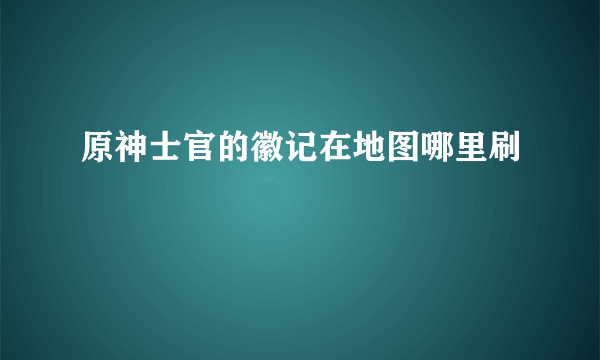 原神士官的徽记在地图哪里刷